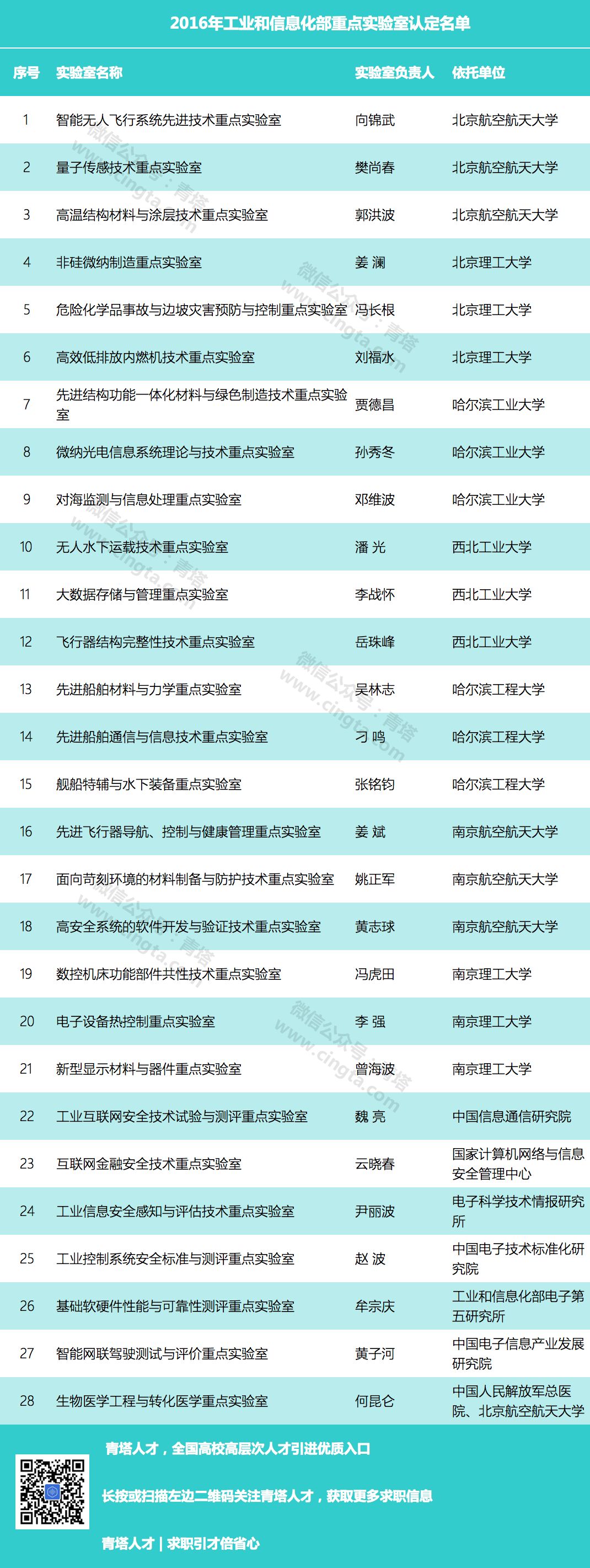 2016年工业和信息化部重点实验室认定名单

| 序号 | 实验室名称 | 实验室负责人 | 依托单位 |
|---|---|---|---|
| 1 | 智能无人飞行系统先进技术重点实验室 | 向锦武 | 北京航空航天大学 |
| 2 | 量子传感技术重点实验室 | 樊尚春 | 北京航空航天大学 |
| 3 | 高温结构材料与涂层技术重点实验室 | 郭洪波 | 北京航空航天大学 |
| 4 | 非硅微纳制造重点实验室 | 姜 澜 | 北京理工大学 |
| 5 | 危险化学品事故与边坡灾害预防与控制重点实验室 | 冯长根 | 北京理工大学 |
| 6 | 高效低排放内燃机技术重点实验室 | 刘福水 | 北京理工大学 |
| 7 | 先进结构功能一体化材料与绿色制造技术重点实验室 | 贾德昌 | 哈尔滨工业大学 |
| 8 | 微纳光电信息系统理论与技术重点实验室 | 孙秀冬 | 哈尔滨工业大学 |
| 9 | 对海监测与信息处理重点实验室 | 邓维波 | 哈尔滨工业大学 |
| 10 | 无人水下运载技术重点实验室 | 潘 光 | 西北工业大学 |
| 11 | 大数据存储与管理重点实验室 | 李战怀 | 西北工业大学 |
| 12 | 飞行器结构完整性技术重点实验室 | 岳珠峰 | 西北工业大学 |
| 13 | 先进船舶材料与力学重点实验室 | 吴林志 | 哈尔滨工程大学 |
| 14 | 先进船舶通信与信息技术重点实验室 | 刁 鸣 | 哈尔滨工程大学 |
| 15 | 舰船特辅与水下装备重点实验室 | 张铭钧 | 哈尔滨工程大学 |
| 16 | 先进飞行器导航、控制与健康管理重点实验室 | 姜 斌 | 南京航空航天大学 |
| 17 | 面向苛刻环境的材料制备与防护技术重点实验室 | 姚正军 | 南京航空航天大学 |
| 18 | 高安全系统的软件开发与验证技术重点实验室 | 黄志球 | 南京航空航天大学 |
| 19 | 数控机床功能部件共性技术重点实验室 | 冯虎田 | 南京理工大学 |
| 20 | 电子设备热控制重点实验室 | 李 强 | 南京理工大学 |
| 21 | 新型显示材料与器件重点实验室 | 曾海波 | 南京理工大学 |
| 22 | 工业互联网安全技术试验与测评重点实验室 | 魏 亮 | 中国信息通信研究院 |
| 23 | 互联网金融安全技术重点实验室 | 云晓春 | 国家计算机网络与信息安全管理中心 |
| 24 | 工业信息安全感知与评估技术重点实验室 | 尹丽波 | 电子科学技术情报研究所 |
| 25 | 工业控制系统安全标准与测评重点实验室 | 赵 波 | 中国电子技术标准化研究院 |
| 26 | 基础软硬件性能与可靠性测评重点实验室 | 牟宗庆 | 工业和信息化部电子第五研究所 |
| 27 | 智能网联驾驶测试与评价重点实验室 | 黄子河 | 中国电子信息产业发展研究院 |
| 28 | 生物医学工程与转化医学重点实验室 | 何昆仑 | 中国人民解放军总医院、北京航空航天大学 |

微信公众号：青塔 www.cingta.com

青塔人才，全国高校高层次人才引进优质入口

长按或扫描左边二维码关注青塔人才，获取更多求职信息

青塔人才 | 求职引才倍省心